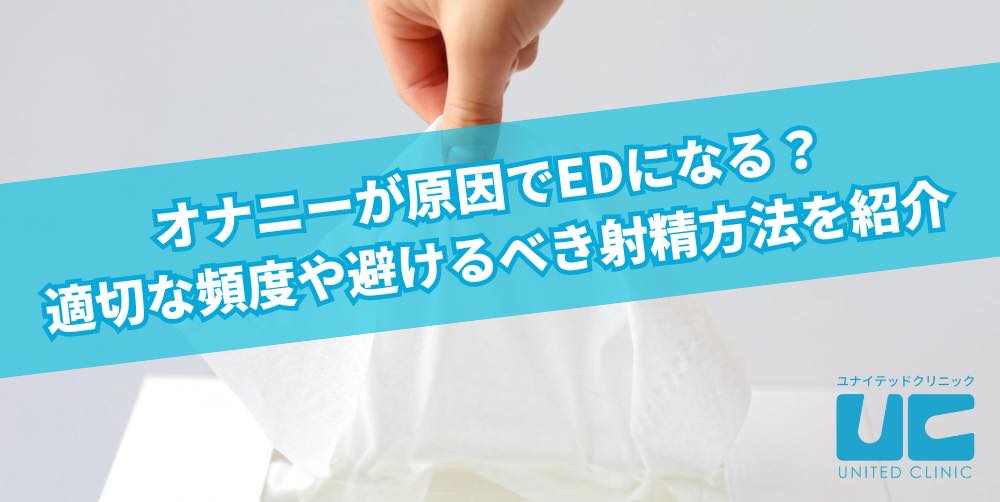 オナニーが原因でEDになる？
適切な頻度や避けるべき射精方法を紹介

ユナイテッドクリニック
UC
UNITED CLINIC